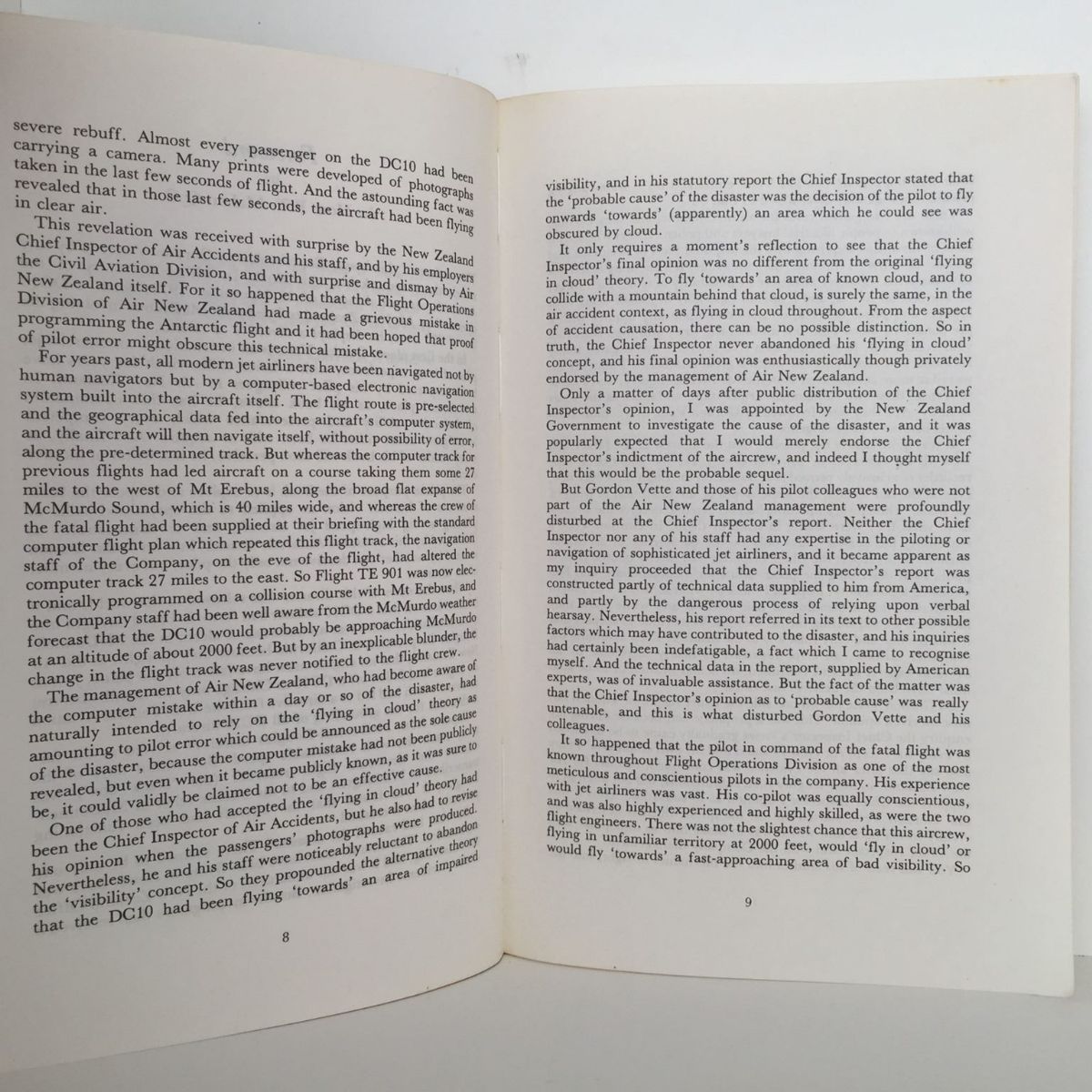 severe rebuff. Almost every passenger on the DC10 had been carrying a camera. Many prints were developed of photographs taken in the last few seconds of flight. And the astounding fact was revealed that in those last few seconds, the aircraft had been flying in clear air.

This revelation was received with surprise by the New Zealand Chief Inspector of Air Accidents and his staff, and by his employers the Civil Aviation Division, and with surprise and dismay by Air New Zealand itself. For it so happened that the Flight Operations Division of Air New Zealand had made a grievous mistake in programming the Antarctic flight and it had been hoped that proof of pilot error might obscure this technical mistake.

For years past, all modern jet airliners have been navigated not by human navigators but by a computer-based electronic navigation system built into the aircraft itself. The flight route is pre-selected and the geographical data fed into the aircraft's computer system, and the aircraft will then navigate itself, without possibility of error, along the pre-determined track. But whereas the computer track for previous flights had led aircraft on a course taking them some 27 miles to the west of Mt Erebus, along the broad flat expanse of McMurdo Sound, which is 40 miles wide, and whereas the crew of the fatal flight had been supplied at their briefing with the standard computer flight plan which repeated this flight track, the navigation staff of the Company, on the eve of the flight, had altered the computer track 27 miles to the east. So Flight TE 901 was now electronically programmed on a collision course with Mt Erebus, and the Company staff had been well aware from the McMurdo weather forecast that the DC10 would probably be approaching McMurdo at an altitude of about 2000 feet. But by an inexplicable blunder, the change in the flight track was never notified to the flight crew.

The management of Air New Zealand, who had become aware of the computer mistake within a day or so of the disaster, had naturally intended to rely on the 'flying in cloud' theory as amounting to pilot error which could be announced as the sole cause of the disaster, because the computer mistake had not been publicly revealed, but even when it became publicly known, as it was sure to be, it could validly be claimed not to be an effective cause.

One of those who had accepted the 'flying in cloud' theory had been the Chief Inspector of Air Accidents, but he also had to revise his opinion when the passengers' photographs were produced. Nevertheless, he and his staff were noticeably reluctant to abandon the 'visibility' concept. So they propounded the alternative theory that the DC10 had been flying 'towards' an area of impaired

8

visibility, and in his statutory report the Chief Inspector stated that the 'probable cause' of the disaster was the decision of the pilot to fly onwards 'towards' (apparently) an area which he could see was obscured by cloud.

It only requires a moment's reflection to see that the Chief Inspector's final opinion was no different from the original 'flying in cloud' theory. To fly 'towards' an area of known cloud, and to collide with a mountain behind that cloud, is surely the same, in the air accident context, as flying in cloud throughout. From the aspect of accident causation, there can be no possible distinction. So in truth, the Chief Inspector never abandoned his 'flying in cloud' concept, and his final opinion was enthusiastically though privately endorsed by the management of Air New Zealand.

Only a matter of days after public distribution of the Chief Inspector's opinion, I was appointed by the New Zealand Government to investigate the cause of the disaster, and it was popularly expected that I would merely endorse the Chief Inspector's indictment of the aircrew, and indeed I thought myself that this would be the probable sequel.

But Gordon Vette and those of his pilot colleagues who were not part of the Air New Zealand management were profoundly disturbed at the Chief Inspector's report. Neither the Chief Inspector nor any of his staff had any expertise in the piloting or navigation of sophisticated jet airliners, and it became apparent as my inquiry proceeded that the Chief Inspector's report was constructed partly of technical data supplied to him from America, and partly by the dangerous process of relying upon verbal hearsay. Nevertheless, his report referred in its text to other possible factors which may have contributed to the disaster, and his inquiries had certainly been indefatigable, a fact which I came to recognise myself. And the technical data in the report, supplied by American experts, was of invaluable assistance. But the fact of the matter was that the Chief Inspector's opinion as to 'probable cause' was really untenable, and this is what disturbed Gordon Vette and his colleagues.

It so happened that the pilot in command of the fatal flight was known throughout Flight Operations Division as one of the most meticulous and conscientious pilots in the company. His experience with jet airliners was vast. His co-pilot was equally conscientious, and was also highly experienced and highly skilled, as were the two flight engineers. There was not the slightest chance that this aircrew, flying in unfamiliar territory at 2000 feet, would 'fly in cloud' or would fly 'towards' a fast-approaching area of bad visibility. So

9